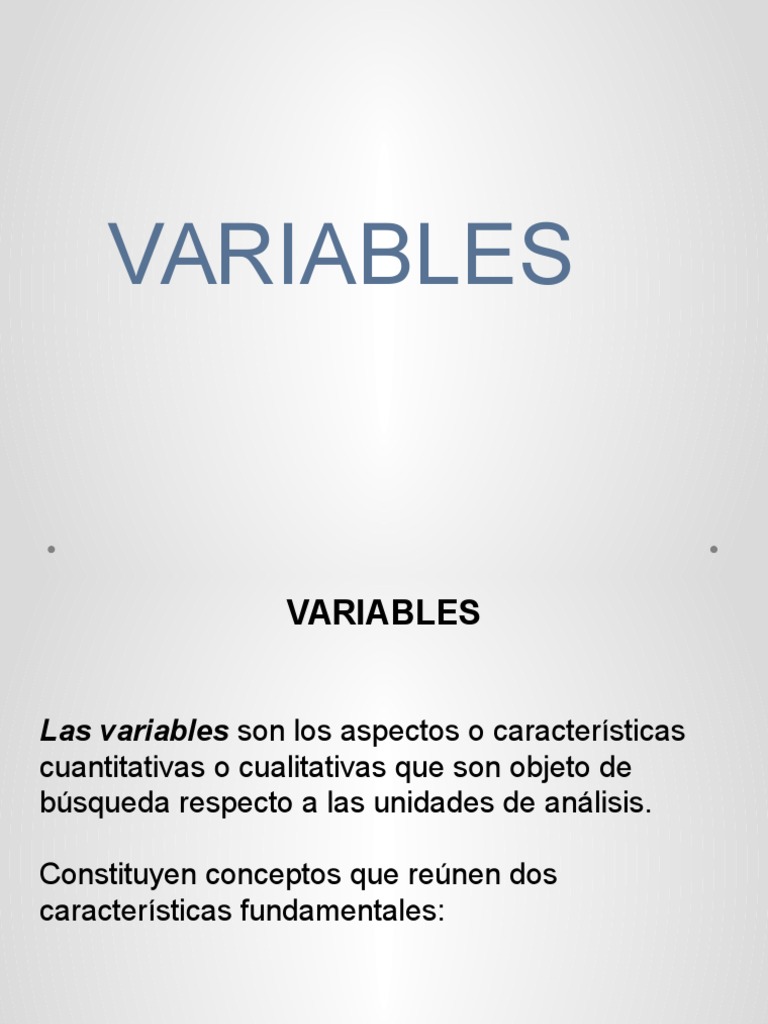 VARIABLES

VARIABLES

Las variables son los aspectos o características cuantitativas o cualitativas que son objeto de búsqueda respecto a las unidades de análisis.

Constituyen conceptos que reúnen dos características fundamentales: